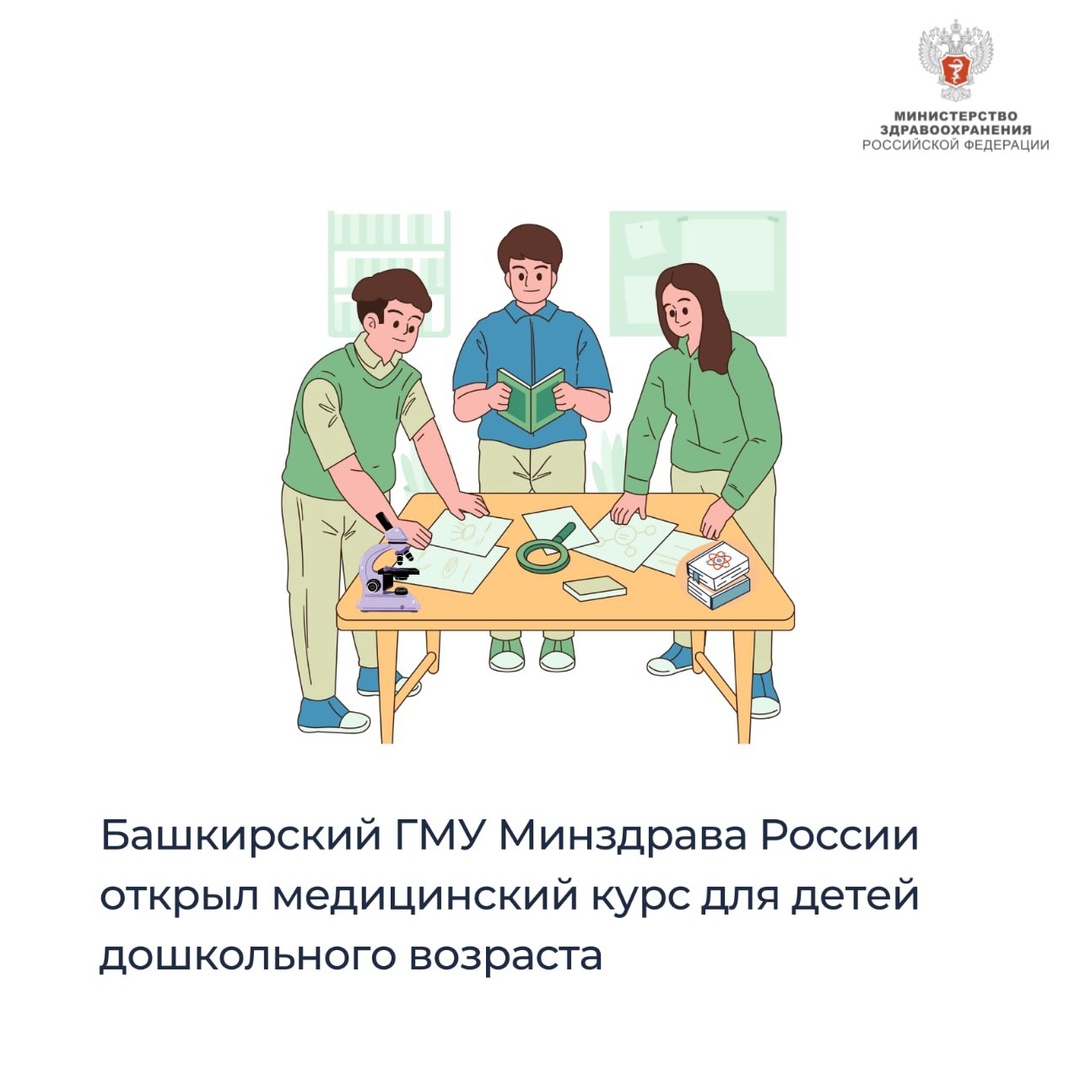 МИНИСТЕРСТВО
ЗДРАВООХРАНЕНИЯ
РОССИЙСКОЙ ФЕДЕРАЦИИ

Башкирский ГМУ Минздрава России открыл медицинский курс для детей дошкольного возраста